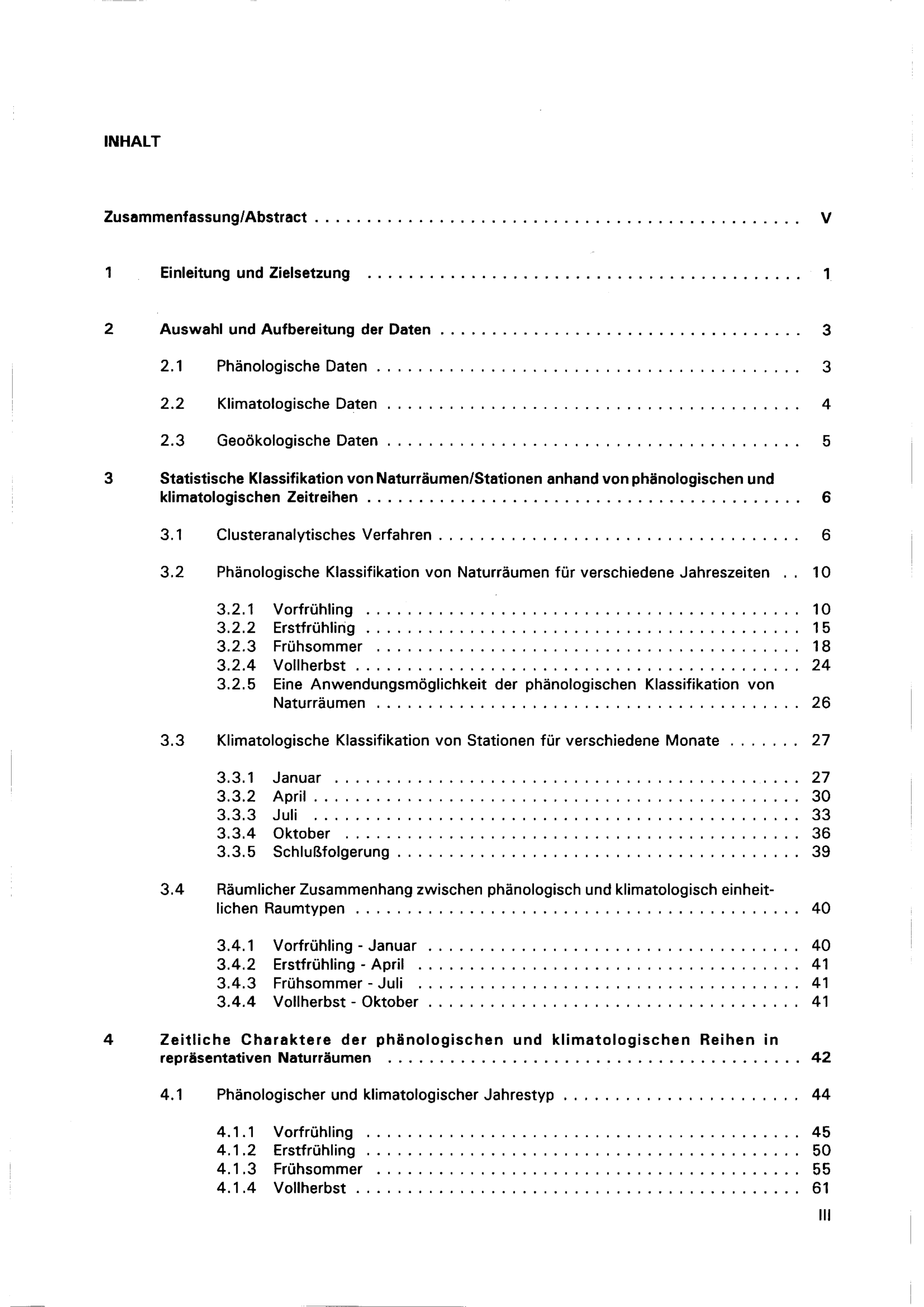 INHALT

Zusammenfassung/Abstract V

1 Einleitung und Zielsetzung 1

2 Auswahl und Aufbereitung der Daten 3

2.1 Phänologische Daten 3

2.2 Klimatologische Daten 4

2.3 Geoökologische Daten 5

3 Statistische Klassifikation von Naturräumen/Stationen anhand von phänologischen und klimatologischen Zeitreihen 6

3.1 Clusteranalytisches Verfahren 6

3.2 Phänologische Klassifikation von Naturräumen für verschiedene Jahreszeiten 10

3.2.1 Vorfrühling 10
3.2.2 Erstfrühling 15
3.2.3 Frühsommer 18
3.2.4 Vollherbst 24
3.2.5 Eine Anwendungsmöglichkeit der phänologischen Klassifikation von Naturräumen 26

3.3 Klimatologische Klassifikation von Stationen für verschiedene Monate 27

3.3.1 Januar 27
3.3.2 April 30
3.3.3 Juli 33
3.3.4 Oktober 36
3.3.5 Schlußfolgerung 39

3.4 Räumlicher Zusammenhang zwischen phänologisch und klimatologisch einheitlichen Raumtypen 40

3.4.1 Vorfrühling - Januar 40
3.4.2 Erstfrühling - April 41
3.4.3 Frühsommer - Juli 41
3.4.4 Vollherbst - Oktober 41

4 Zeitliche Charaktere der phänologischen und klimatologischen Reihen in repräsentativen Naturräumen 42

4.1 Phänologischer und klimatologischer Jahrestyp 44

4.1.1 Vorfrühling 45
4.1.2 Erstfrühling 50
4.1.3 Frühsommer 55
4.1.4 Vollherbst 61

III